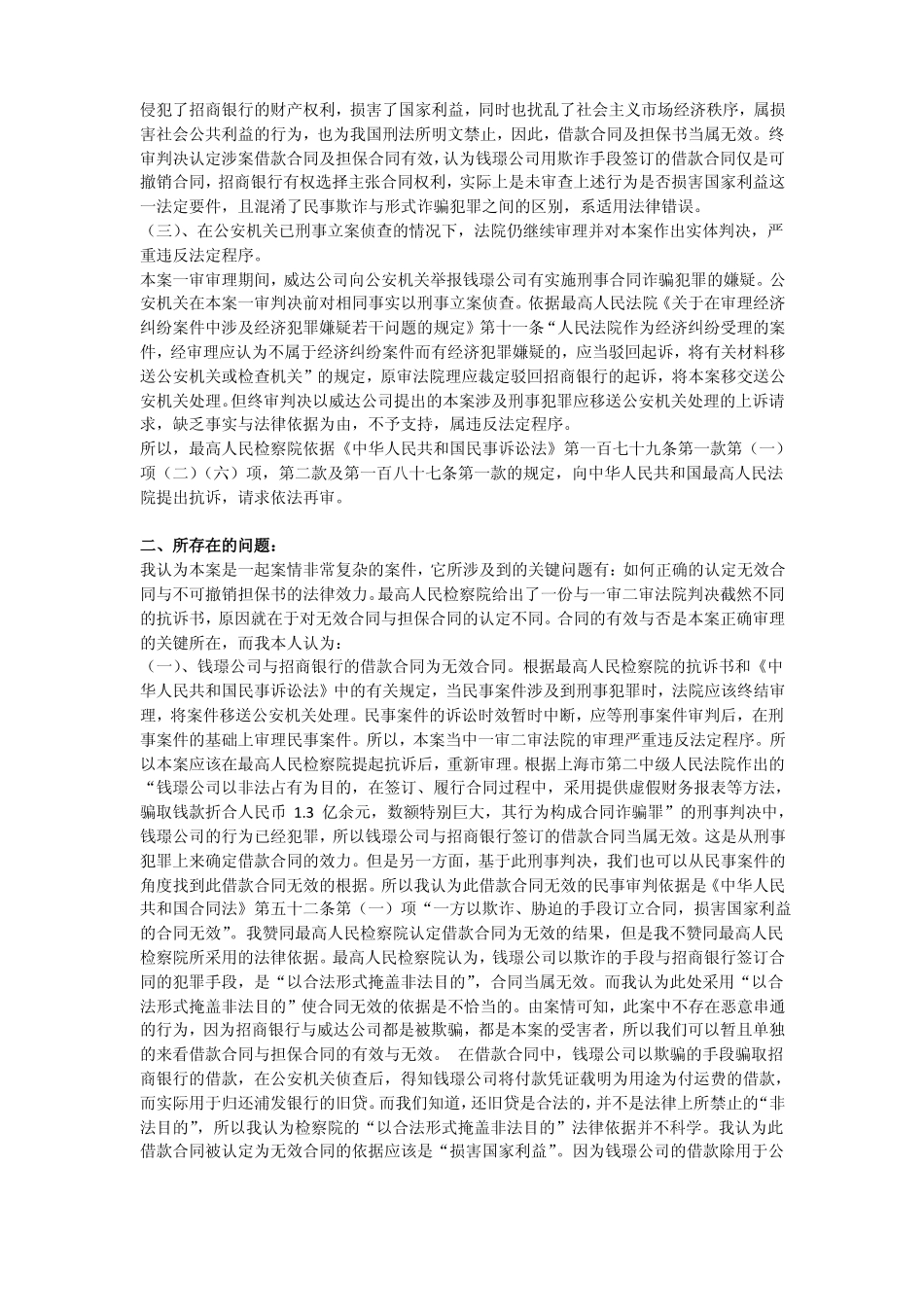 侵犯了招商银行的财产权利，损害了国家利益，同时也扰乱了社会主义市场经济秩序，属损害社会公共利益的行为，也为我国刑法所明文禁止，因此，借款合同及担保书当属无效。终审判决认定涉案借款合同及担保合同有效，认为钱璟公司用欺诈手段签订的借款合同仅是可撤销合同，招商银行有权选择主张合同权利，实际上是未审查上述行为是否损害国家利益这一法定要件，且混淆了民事欺诈与形式诈骗犯罪之间的区别，系适用法律错误。
（三）、在公安机关已刑事立案侦查的情况下，法院仍继续审理并对本案作出实体判决，严重违反法定程序。
本案一审审理期间，威达公司向公安机关举报钱璟公司有实施刑事合同诈骗犯罪的嫌疑。公安机关在本案一审判决前对相同事实以刑事立案侦查。依据最高人民法院《关于在审理经济纠纷案件中涉及经济犯罪嫌疑若干问题的规定》第十一条“人民法院作为经济纠纷受理的案件，经审理应认为不属于经济纠纷案件而有经济犯罪嫌疑的，应当驳回起诉，将有关材料移送公安机关或检查机关”的规定，原审法院理应裁定驳回招商银行的起诉，将本案移交送公安机关处理。但终审判决以威达公司提出的本案涉及刑事犯罪应移送公安机关处理的上诉请求，缺乏事实与法律依据为由，不予支持，属违反法定程序。
所以，最高人民检察院依据《中华人民共和国民事诉讼法》第一百七十九条第一款第（一）项（二）（六）项，第二款及第一百八十七条第一款的规定，向中华人民共和国最高人民法院提出抗诉，请求依法再审。

二、所存在的问题：
我认为本案是一起案情非常复杂的案件，它所涉及到的关键问题有：如何正确的认定无效合同与不可撤销担保书的法律效力。最高人民检察院给出了一份与一审二审法院判决截然不同的抗诉书，原因就在于对无效合同与担保合同的认定不同。合同的有效与否是本案正确审理的关键所在，而我本人认为：
（一）、钱璟公司与招商银行的借款合同为无效合同。根据最高人民检察院的抗诉书和《中华人民共和国民事诉讼法》中的有关规定，当民事案件涉及到刑事犯罪时，法院应该终结审理，将案件移送公安机关处理。民事案件的诉讼时效暂时中断，应等刑事案件审判后，在刑事案件的基础上审理民事案件。所以，本案当中一审二审法院的审理严重违反法定程序。所以本案应该在最高人民检察院提起抗诉后，重新审理。根据上海市第二中级人民法院作出的“钱璟公司以非法占有为目的，在签订、履行合同过程中，采用提供虚假财务报表等方法，骗取钱款折合人民币 1.3 亿余元，数额特别巨大，其行为构成合同诈骗罪”的刑事判决中，钱璟公司的行为已经犯罪，所以钱璟公司与招商银行签订的借款合同当属无效。这是从刑事犯罪上来确定借款合同的效力。但是另一方面，基于此刑事判决，我们也可以从民事案件的角度找到此借款合同无效的根据。所以我认为此借款合同无效的民事审判依据是《中华人民共和国合同法》第五十二条第（一）项“一方以欺诈、胁迫的手段订立合同，损害国家利益的合同无效”。我赞同最高人民检察院认定借款合同为无效的结果，但是我不赞同最高人民检察院所采用的法律依据。最高人民检察院认为，钱璟公司以欺诈的手段与招商银行签订合同的犯罪手段，是“以合法形式掩盖非法目的”，合同当属无效。而我认为此处采用“以合法形式掩盖非法目的”使合同无效的依据是不恰当的。由案情可知，此案中不存在恶意串通的行为，因为招商银行与威达公司都是被欺骗，都是本案的受害者，所以我们可以暂且单独的来看借款合同与担保合同的有效与无效。 在借款合同中，钱璟公司以欺骗的手段骗取招商银行的借款，在公安机关侦查后，得知钱璟公司将付款凭证载明为用途为付运费的借款，而实际用于归还浦发银行的旧贷。而我们知道，还旧贷是合法的，并不是法律上所禁止的“非法目的”，所以我认为检察院的“以合法形式掩盖非法目的”法律依据并不科学。我认为此借款合同被认定为无效合同的依据应该是“损害国家利益”。因为钱璟公司的借款除用于公